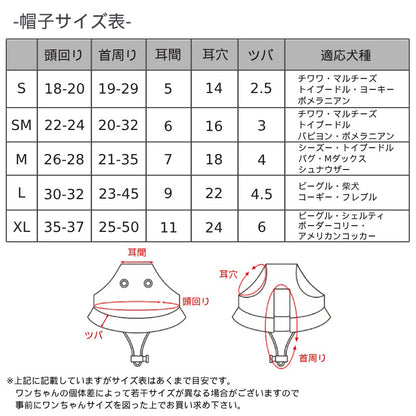 -帽子サイズ表-

|  | 頭回り | 首周り | 耳間 | 耳穴 | ツバ | 適応犬種 |
|---|---|---|---|---|---|---|
| S | 18-20 | 19-29 | 5 | 14 | 2.5 | チワワ・マルチーズ トイプードル・ヨーキー ポメラニアン |
| SM | 22-24 | 20-32 | 6 | 16 | 3 | チワワ・マルチーズ トイプードル パピヨン・ポメラニアン |
| M | 26-28 | 21-35 | 7 | 18 | 4 | シーズー・トイプードル パグ・Mダックス シュナウザー |
| L | 30-32 | 23-45 | 9 | 22 | 4.5 | ビーグル・柴犬 コーギー・フレブル |
| XL | 35-37 | 25-50 | 11 | 24 | 6 | ビーグル・シェルティ ボーダーコリー・ アメリカンコッカー |

耳間
頭回り
ツバ
耳穴
首周り

※上記に記載していますがサイズ表はあくまで目安です。
ワンちゃんの個体差によって若干サイズが異なる場合がございますので
事前にワンちゃんサイズを図った上でお買い求め下さい。